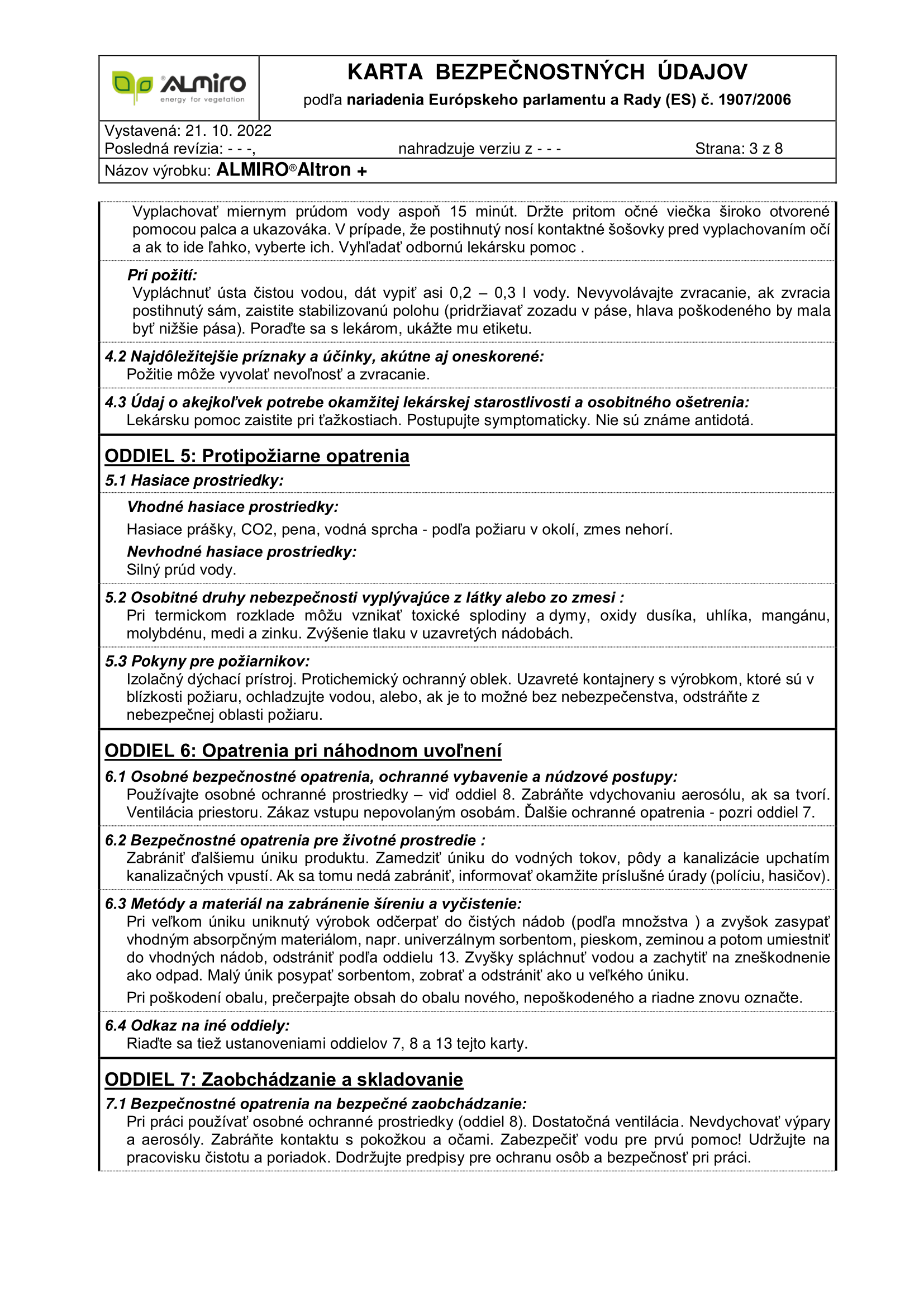 ALMIRO
energy for vegetation

KARTA BEZPEČNOSTNÝCH ÚDAJOV
podľa nariadenia Európskeho parlamentu a Rady (ES) č. 1907/2006

Vystavená: 21. 10. 2022
Posledná revízia: - - -, nahradzuje verziu z - - - Strana: 3 z 8
Názov výrobku: ALMIRO®Altron +

Vyplachovať miernym prúdom vody aspoň 15 minút. Držte pritom očné viečka široko otvorené pomocou palca a ukazováka. V prípade, že postihnutý nosí kontaktné šošovky pred vyplachovaním očí a ak to ide ľahko, vyberte ich. Vyhľadať odbornú lekársku pomoc .

Pri požití:
Vypláchnuť ústa čistou vodou, dát vypiť asi 0,2 – 0,3 l vody. Nevyvolávajte zvracanie, ak zvracia postihnutý sám, zaistite stabilizovanú polohu (pridržiavať zozadu v páse, hlava poškodeného by mala byť nižšie pása). Poraďte sa s lekárom, ukážte mu etiketu.

4.2 Najdôležitejšie príznaky a účinky, akútne aj oneskorené:
Požitie môže vyvolať nevoľnosť a zvracanie.

4.3 Údaj o akejkoľvek potrebe okamžitej lekárskej starostlivosti a osobitného ošetrenia:
Lekársku pomoc zaistite pri ťažkostiach. Postupujte symptomaticky. Nie sú známe antidotá.

ODDIEL 5: Protipožiarne opatrenia
5.1 Hasiace prostriedky:
Vhodné hasiace prostriedky:
Hasiace prášky, CO2, pena, vodná sprcha - podľa požiaru v okolí, zmes nehorí.
Nevhodné hasiace prostriedky:
Silný prúd vody.

5.2 Osobitné druhy nebezpečnosti vyplývajúce z látky alebo zo zmesi :
Pri termickom rozklade môžu vznikať toxické splodiny a dymy, oxidy dusíka, uhlíka, mangánu, molybdénu, medi a zinku. Zvýšenie tlaku v uzavretých nádobách.

5.3 Pokyny pre požiarnikov:
Izolačný dýchací prístroj. Protichemický ochranný oblek. Uzavreté kontajnery s výrobkom, ktoré sú v blízkosti požiaru, ochladzujte vodou, alebo, ak je to možné bez nebezpečenstva, odstráňte z nebezpečnej oblasti požiaru.

ODDIEL 6: Opatrenia pri náhodnom uvoľnení
6.1 Osobné bezpečnostné opatrenia, ochranné vybavenie a núdzové postupy:
Používajte osobné ochranné prostriedky – viď oddiel 8. Zabráňte vdychovaniu aerosólu, ak sa tvorí. Ventilácia priestoru. Zákaz vstupu nepovolaným osobám. Ďalšie ochranné opatrenia - pozri oddiel 7.

6.2 Bezpečnostné opatrenia pre životné prostredie :
Zabrániť ďalšiemu úniku produktu. Zamedziť úniku do vodných tokov, pôdy a kanalizácie upchatím kanalizačných vpustí. Ak sa tomu nedá zabrániť, informovať okamžite príslušné úrady (políciu, hasičov).

6.3 Metódy a materiál na zabránenie šíreniu a vyčistenie:
Pri veľkom úniku uniknutý výrobok odčerpať do čistých nádob (podľa množstva ) a zvyšok zasypať vhodným absorpčným materiálom, napr. univerzálnym sorbentom, pieskom, zeminou a potom umiestniť do vhodných nádob, odstrániť podľa oddielu 13. Zvyšky spláchnuť vodou a zachytiť na zneškodnenie ako odpad. Malý únik posypať sorbentom, zobrať a odstrániť ako u veľkého úniku.
Pri poškodení obalu, prečerpajte obsah do obalu nového, nepoškodeného a riadne znovu označte.

6.4 Odkaz na iné oddiely:
Riaďte sa tiež ustanoveniami oddielov 7, 8 a 13 tejto karty.

ODDIEL 7: Zaobchádzanie a skladovanie
7.1 Bezpečnostné opatrenia na bezpečné zaobchádzanie:
Pri práci používať osobné ochranné prostriedky (oddiel 8). Dostatočná ventilácia. Nevdychovať výpary a aerosóly. Zabráňte kontaktu s pokožkou a očami. Zabezpečiť vodu pre prvú pomoc! Udržujte na pracovisku čistotu a poriadok. Dodržujte predpisy pre ochranu osôb a bezpečnosť pri práci.